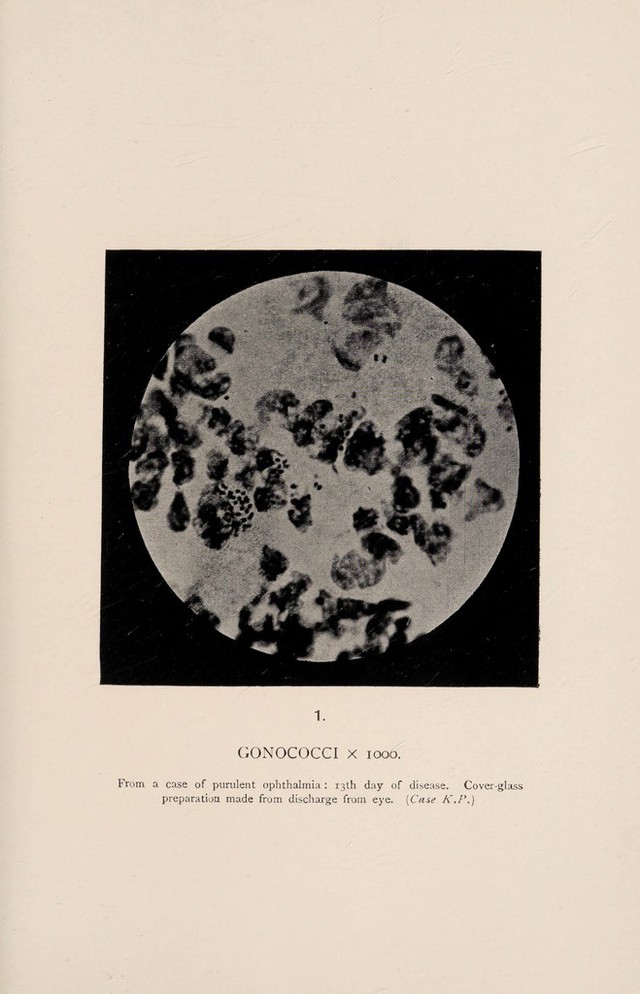 1.

GONOCOCCI × 1000.

From a case of purulent ophthalmia: 13th day of disease. Cover-glass preparation made from discharge from eye. (Case K.P.)